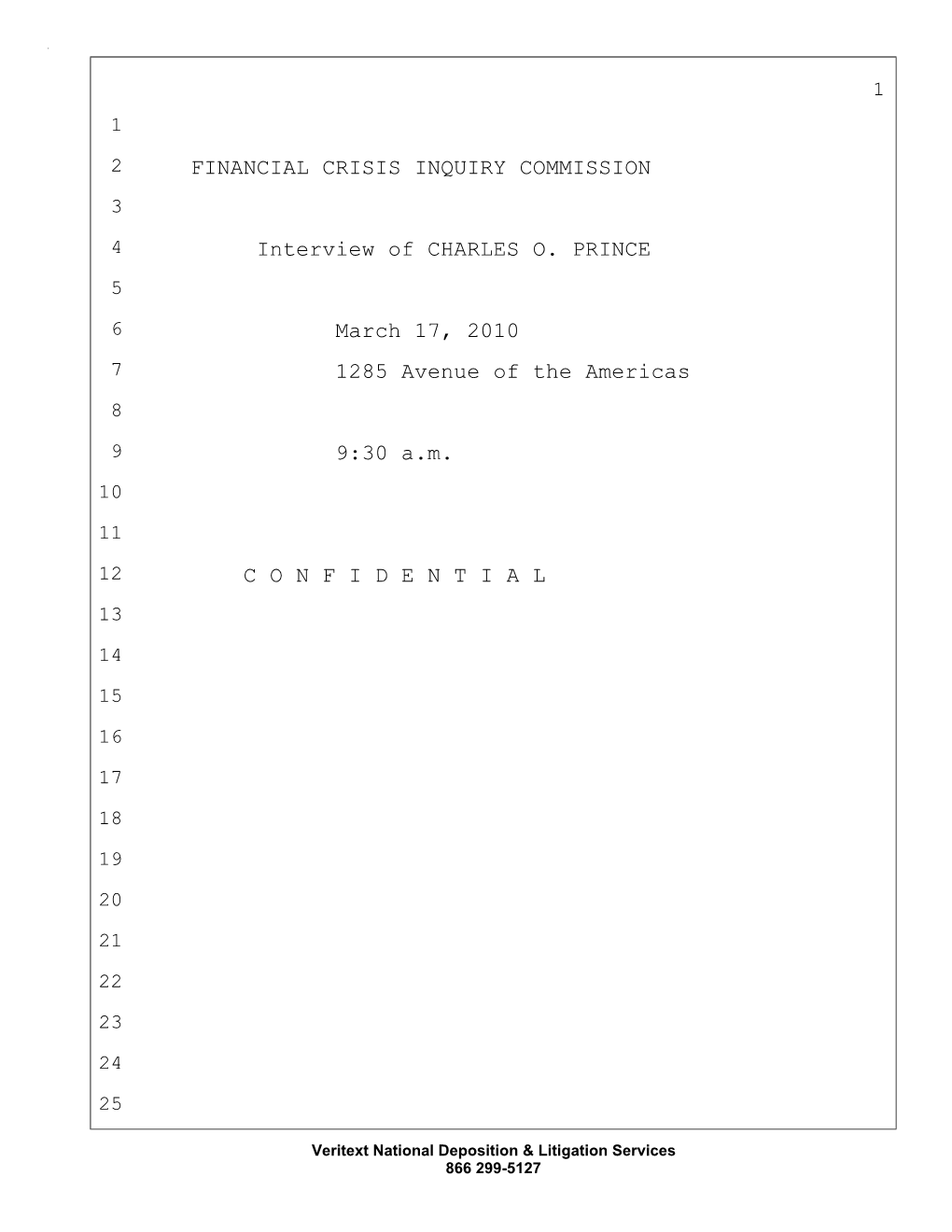 1

1

2 FINANCIAL CRISIS INQUIRY COMMISSION

3

4 Interview of CHARLES O. PRINCE

5

6 March 17, 2010

7 1285 Avenue of the Americas

8

9 9:30 a.m.

10

11

12 C O N F I D E N T I A L

13

14

15

16

17

18

19

20

21

22

23

24

25

Veritext National Deposition & Litigation Services
866 299-5127